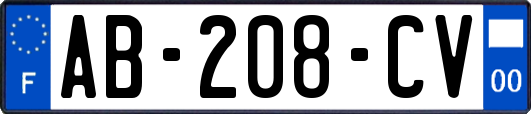 F

AB-208-CV

00